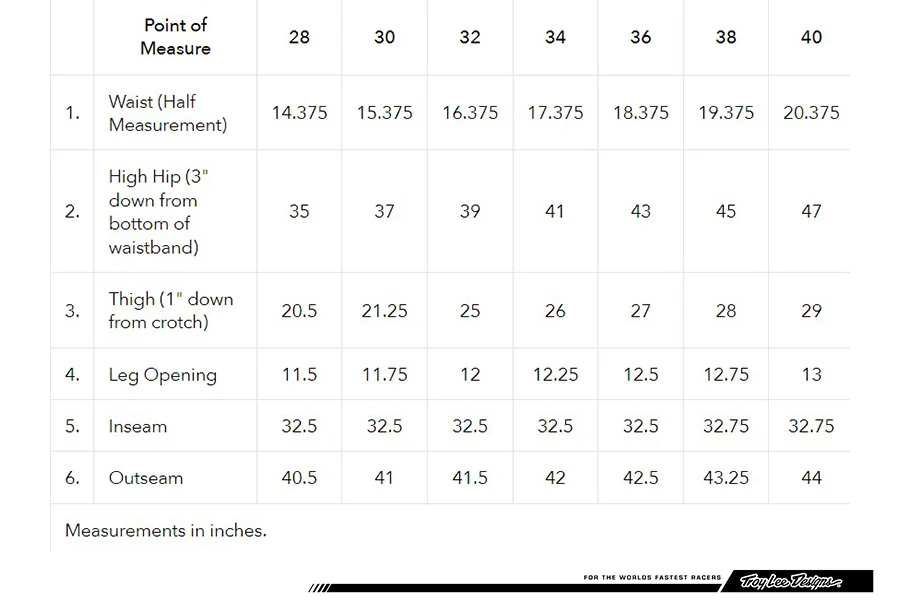 | | Point of Measure | 28 | 30 | 32 | 34 | 36 | 38 | 40 |
|---|---|---|---|---|---|---|---|---|
| 1. | Waist (Half Measurement) | 14.375 | 15.375 | 16.375 | 17.375 | 18.375 | 19.375 | 20.375 |
| 2. | High Hip (3" down from bottom of waistband) | 35 | 37 | 39 | 41 | 43 | 45 | 47 |
| 3. | Thigh (1" down from crotch) | 20.5 | 21.25 | 25 | 26 | 27 | 28 | 29 |
| 4. | Leg Opening | 11.5 | 11.75 | 12 | 12.25 | 12.5 | 12.75 | 13 |
| 5. | Inseam | 32.5 | 32.5 | 32.5 | 32.5 | 32.5 | 32.75 | 32.75 |
| 6. | Outseam | 40.5 | 41 | 41.5 | 42 | 42.5 | 43.25 | 44 |

Measurements in inches.

FOR THE WORLDS FASTEST RACERS Troy Lee Designs